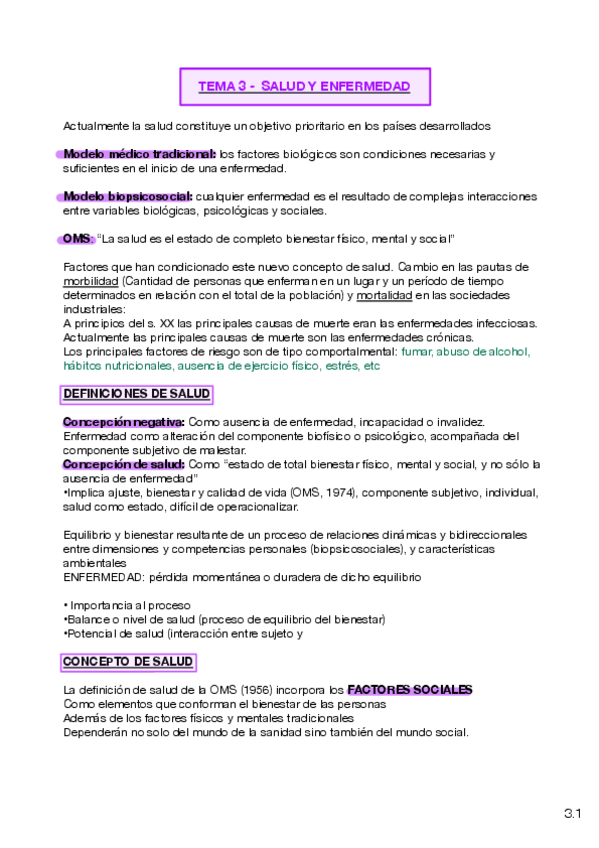 TEMA 3 - SALUD Y ENFERMEDAD

Actualmente la salud constituye un objetivo prioritario en los países desarrollados

Modelo médico tradicional: los factores biológicos son condiciones necesarias y suficientes en el inicio de una enfermedad.

Modelo biopsicosocial: cualquier enfermedad es el resultado de complejas interacciones entre variables biológicas, psicológicas y sociales.

OMS: "La salud es el estado de completo bienestar físico, mental y social"

Factores que han condicionado este nuevo concepto de salud. Cambio en las pautas de morbilidad (Cantidad de personas que enferman en un lugar y un período de tiempo determinados en relación con el total de la población) y mortalidad en las sociedades industriales:
A principios del s. XX las principales causas de muerte eran las enfermedades infecciosas.
Actualmente las principales causas de muerte son las enfermedades crónicas.
Los principales factores de riesgo son de tipo comportamental: fumar, abuso de alcohol, hábitos nutricionales, ausencia de ejercicio físico, estrés, etc

DEFINICIONES DE SALUD

Concepción negativa: Como ausencia de enfermedad, incapacidad o invalidez.
Enfermedad como alteración del componente biofísico o psicológico, acompañada del componente subjetivo de malestar.
Concepción de salud: Como "estado de total bienestar físico, mental y social, y no sólo la ausencia de enfermedad"
•Implica ajuste, bienestar y calidad de vida (OMS, 1974), componente subjetivo, individual, salud como estado, difícil de operacionalizar.

Equilibrio y bienestar resultante de un proceso de relaciones dinámicas y bidireccionales entre dimensiones y competencias personales (biopsicosociales), y características ambientales
ENFERMEDAD: pérdida momentánea o duradera de dicho equilibrio

• Importancia al proceso
•Balance o nivel de salud (proceso de equilibrio del bienestar)
•Potencial de salud (interacción entre sujeto y

CONCEPTO DE SALUD

La definición de salud de la OMS (1956) incorpora los FACTORES SOCIALES
Como elementos que conforman el bienestar de las personas
Además de los factores físicos y mentales tradicionales
Dependerán no solo del mundo de la sanidad sino también del mundo social.

3.1